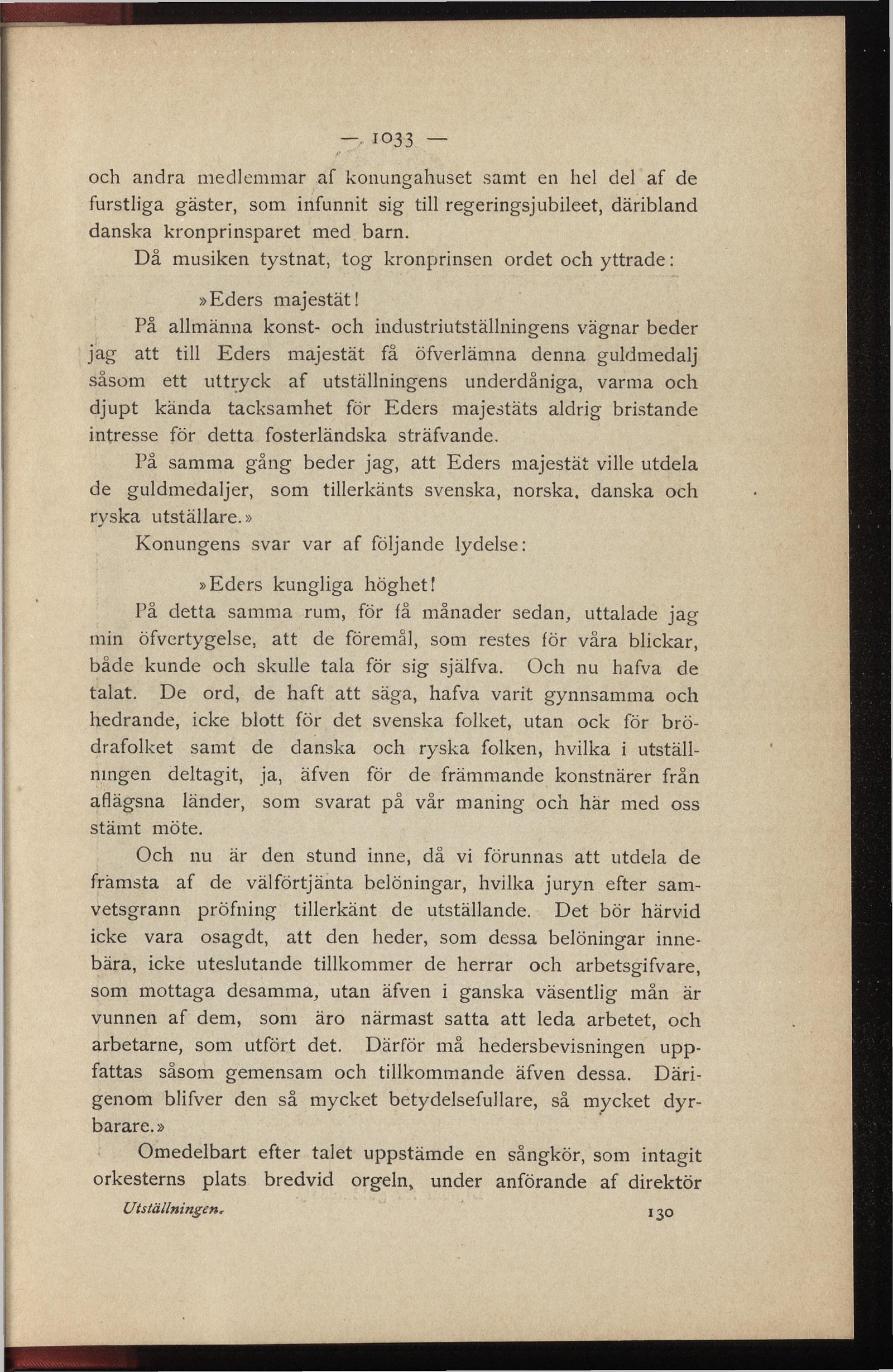 — 1033 —

och andra medlemmar af konungahuset samt en hel del af de furstliga gäster, som infunnit sig till regeringsjubileet, däribland danska kronprinsparet med barn.

Då musiken tystnat, tog kronprinsen ordet och yttrade:

»Eders majestät!

På allmänna konst- och industriutställningens vägnar beder jag att till Eders majestät få öfverlämna denna guldmedalj såsom ett uttryck af utställningens underdåniga, varma och djupt kända tacksamhet för Eders majestäts aldrig bristande intresse för detta fosterländska sträfvande.

På samma gång beder jag, att Eders majestät ville utdela de guldmedaljer, som tillerkänts svenska, norska, danska och ryska utställare.»

Konungens svar var af följande lydelse:

»Eders kungliga höghet!

På detta samma rum, för få månader sedan, uttalade jag min öfvertygelse, att de föremål, som restes för våra blickar, både kunde och skulle tala för sig själfva. Och nu hafva de talat. De ord, de haft att säga, hafva varit gynnsamma och hedrande, icke blott för det svenska folket, utan ock för brödrafolket samt de danska och ryska folken, hvilka i utställningen deltagit, ja, äfven för de främmande konstnärer från aflägsna länder, som svarat på vår maning och här med oss stämt möte.

Och nu är den stund inne, då vi förunnas att utdela de främsta af de välförtjänta belöningar, hvilka juryn efter samvetsgrann pröfning tillerkänt de utställande. Det bör härvid icke vara osagdt, att den heder, som dessa belöningar innebära, icke uteslutande tillkommer de herrar och arbetsgifvare, som mottaga desamma, utan äfven i ganska väsentlig mån är vunnen af dem, som äro närmast satta att leda arbetet, och arbetarne, som utfört det. Därför må hedersbevisningen uppfattas såsom gemensam och tillkommande äfven dessa. Därigenom blifver den så mycket betydelsefullare, så mycket dyrbarare.»

Omedelbart efter talet uppstämde en sångkör, som intagit orkesterns plats bredvid orgeln, under anförande af direktör

Utställningen. 130